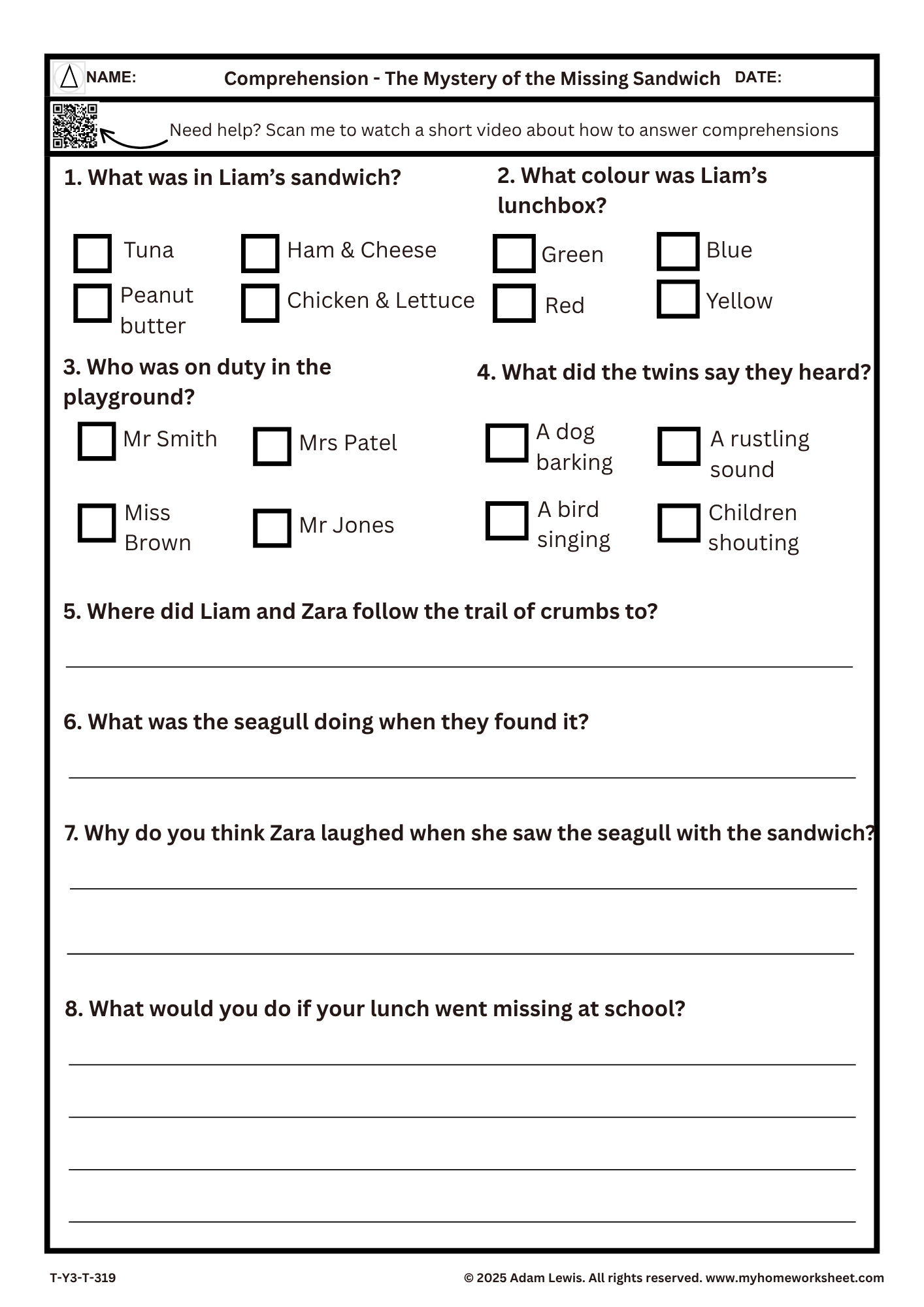 NAME: Comprehension - The Mystery of the Missing Sandwich DATE:

Need help? Scan me to watch a short video about how to answer comprehensions

1. What was in Liam's sandwich?

Tuna
Ham & Cheese
Peanut butter
Chicken & Lettuce

2. What colour was Liam's lunchbox?

Green
Blue
Red
Yellow

3. Who was on duty in the playground?

Mr Smith
Mrs Patel
Miss Brown
Mr Jones

4. What did the twins say they heard?

A dog barking
A rustling sound
A bird singing
Children shouting

5. Where did Liam and Zara follow the trail of crumbs to?

6. What was the seagull doing when they found it?

7. Why do you think Zara laughed when she saw the seagull with the sandwich?

8. What would you do if your lunch went missing at school?

T-Y3-T-319
© 2025 Adam Lewis. All rights reserved. www.myhomeworksheet.com